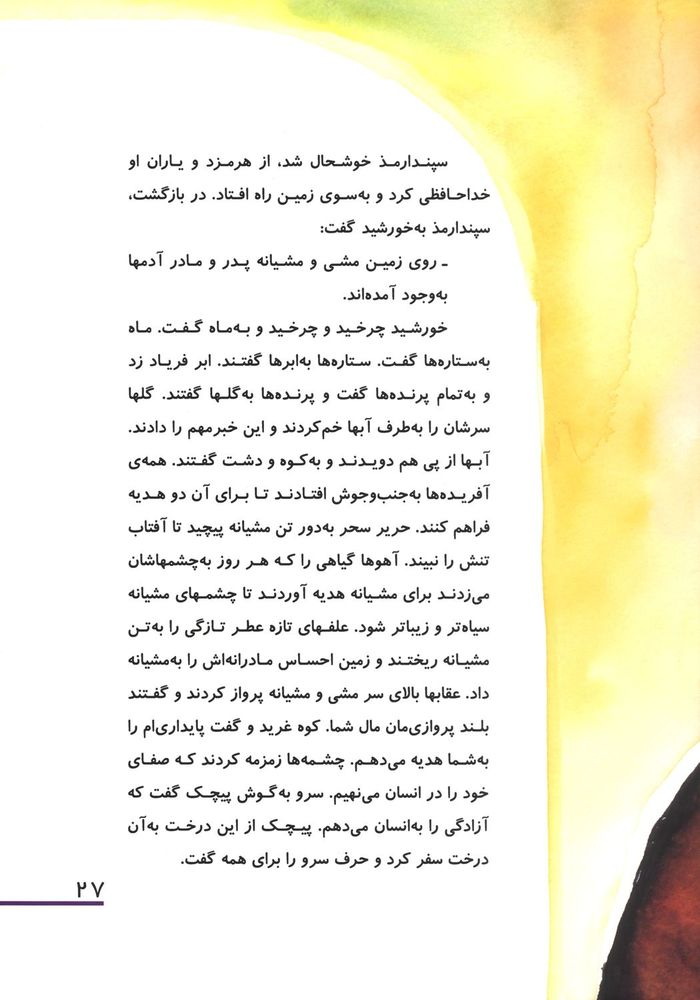 سپندارمذ خوشحال شد، از هرمزد و یاران او خداحافظی کرد و به‌سوی زمین راه افتاد. در بازگشت، سپندارمذ به‌خورشید گفت:

ـ روی زمین مشی و مشیانه پدر و مادر آدمها به‌وجود آمده‌اند.

خورشید چرخید و چرخید و به‌ماه گفت. ماه به‌ستاره‌ها گفت. ستاره‌ها به‌ابرها گفتند. ابر فریاد زد و به‌تمام پرنده‌ها گفت و پرنده‌ها به‌گلها گفتند. گلها سرشان را به‌طرف آبها خم‌کردند و این خبرمهم را دادند. آبها از پی هم دویدند و به‌کوه و دشت گفتند. همه‌ی آفریده‌ها به‌جنب‌وجوش افتادند تا برای آن دو هدیه فراهم کنند. حریر سحر به‌دور تن مشیانه پیچید تا آفتاب تنش را نبیند. آهوها گیاهی را که هر روز به‌چشمهاشان می‌زدند برای مشیانه هدیه آوردند تا چشمهای مشیانه سیاه‌تر و زیباتر شود. علفهای تازه عطر تازگی را به‌تن مشیانه ریختند و زمین احساس مادرانه‌اش را به‌مشیانه داد. عقابها بالای سر مشی و مشیانه پرواز کردند و گفتند بلند پروازی‌مان مال شما. کوه غرید و گفت پایداری‌ام را به‌شما هدیه می‌دهم. چشمه‌ها زمزمه کردند که صفای خود را در انسان می‌نهیم. سرو به‌گوش پیچک گفت که آزادگی را به‌انسان می‌دهم. پیچک از این درخت به‌آن درخت سفر کرد و حرف سرو را برای همه گفت.

۲۷